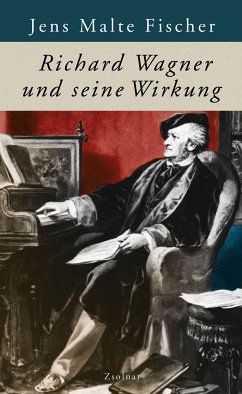 Jens Malte Fischer

Richard Wagner und seine Wirkung

Zsolnay